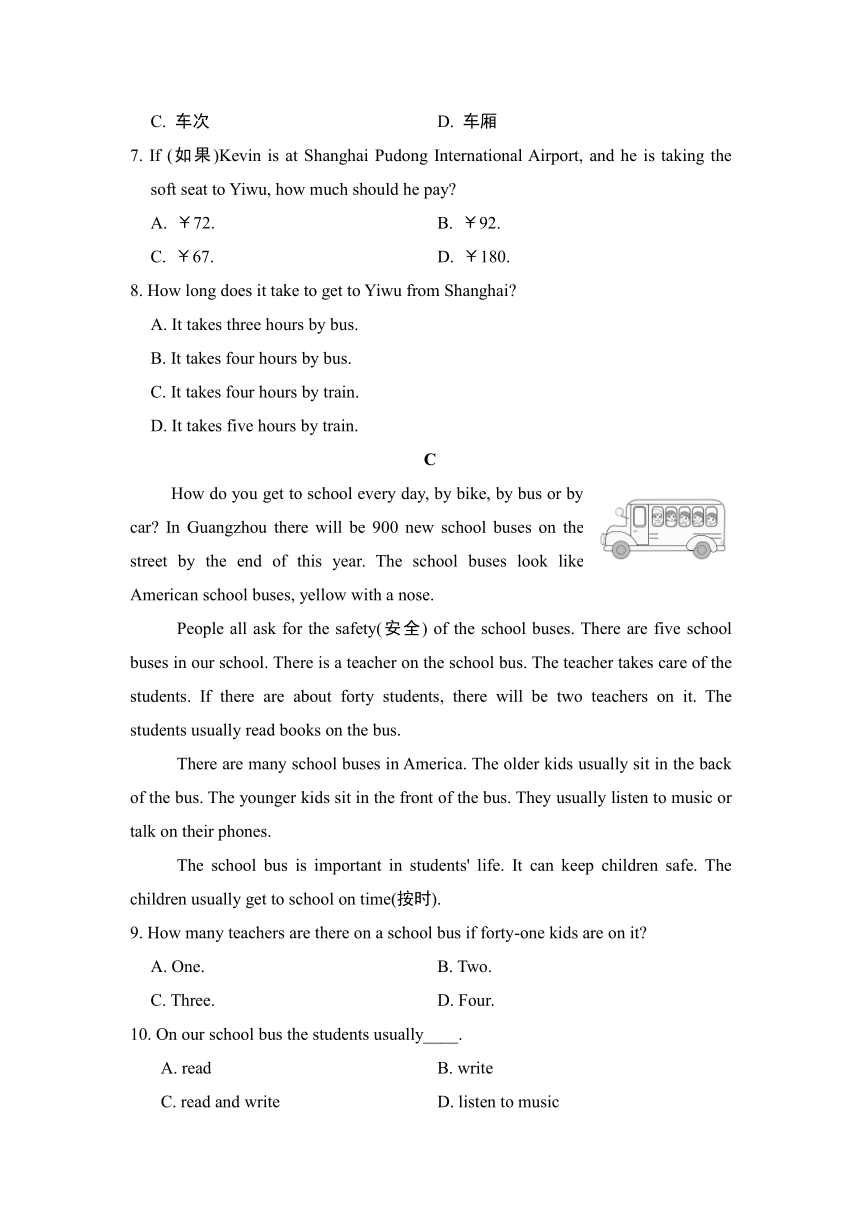 C. 车次 D. 车厢

7. If (如果)Kevin is at Shanghai Pudong International Airport, and he is taking the soft seat to Yiwu, how much should he pay?

A. ￥72. B. ￥92.

C. ￥67. D. ￥180.

8. How long does it take to get to Yiwu from Shanghai?

A. It takes three hours by bus.

B. It takes four hours by bus.

C. It takes four hours by train.

D. It takes five hours by train.

C

How do you get to school every day, by bike, by bus or by car? In Guangzhou there will be 900 new school buses on the street by the end of this year. The school buses look like American school buses, yellow with a nose.

People all ask for the safety(安全) of the school buses. There are five school buses in our school. There is a teacher on the school bus. The teacher takes care of the students. If there are about forty students, there will be two teachers on it. The students usually read books on the bus.

There are many school buses in America. The older kids usually sit in the back of the bus. The younger kids sit in the front of the bus. They usually listen to music or talk on their phones.

The school bus is important in students' life. It can keep children safe. The children usually get to school on time(按时).

9. How many teachers are there on a school bus if forty-one kids are on it?

A. One. B. Two.

C. Three. D. Four.

10. On our school bus the students usually____.

A. read B. write

C. read and write D. listen to music